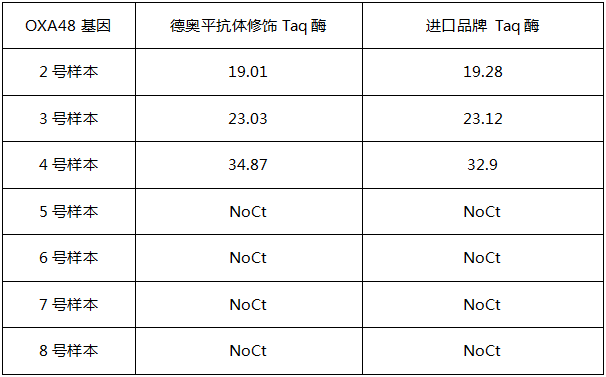 | OXA48 基因 | 德奥平抗体修饰 Taq 酶 | 进口品牌 Taq 酶 |
|---|---|---|
| 2 号样本 | 19.01 | 19.28 |
| 3 号样本 | 23.03 | 23.12 |
| 4 号样本 | 34.87 | 32.9 |
| 5 号样本 | NoCt | NoCt |
| 6 号样本 | NoCt | NoCt |
| 7 号样本 | NoCt | NoCt |
| 8 号样本 | NoCt | NoCt |